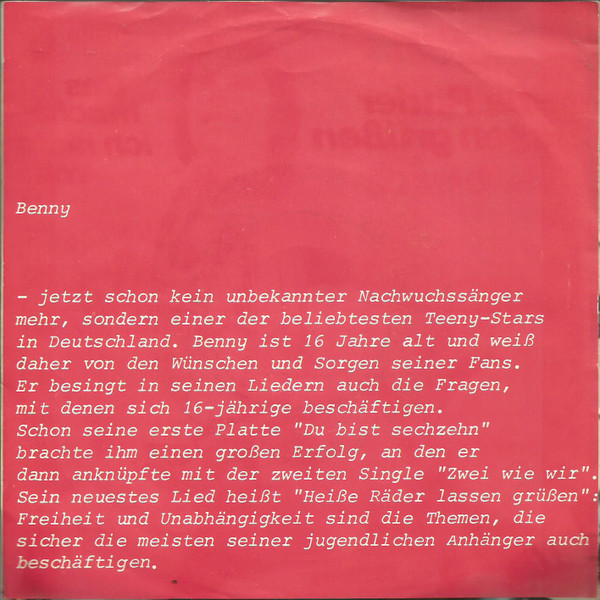 Benny

- jetzt schon kein unbekannter Nachwuchssänger mehr, sondern einer der beliebtesten Teeny-Stars in Deutschland. Benny ist 16 Jahre alt und weiß daher von den Wünschen und Sorgen seiner Fans. Er besingt in seinen Liedern auch die Fragen, mit denen sich 16-jährige beschäftigen. Schon seine erste Platte "Du bist sechzehn" brachte ihm einen großen Erfolg, an den er dann anknüpfte mit der zweiten Single "Zwei wie wir". Sein neuestes Lied heißt "Heiße Räder lassen grüßen": Freiheit und Unabhängigkeit sind die Themen, die sicher die meisten seiner jugendlichen Anhänger auch beschäftigen.